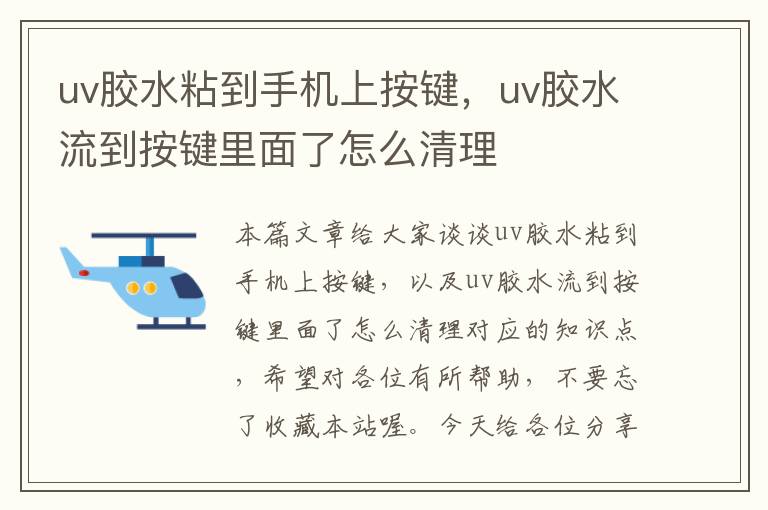 uv胶水粘到手机上按键，uv胶水流到按键里面了怎么清理

本篇文章给大家谈谈uv胶水粘到手机上按键，以及uv胶水流到按键里面了怎么清理对应的知识点，希望对各位有所帮助，不要忘了收藏本站喔。今天给各位分享